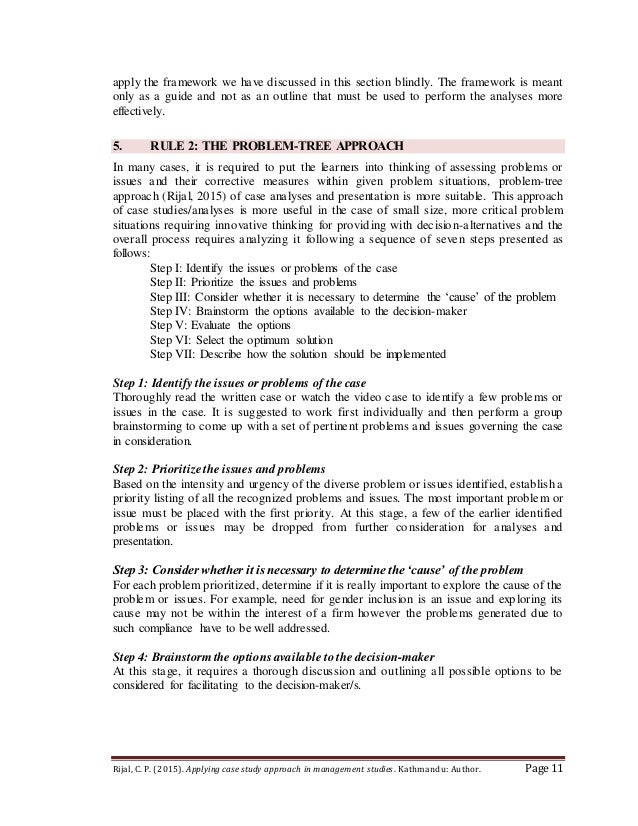 apply the framework we have discussed in this section blindly. The framework is meant only as a guide and not as an outline that must be used to perform the analyses more effectively.

5. RULE 2: THE PROBLEM-TREE APPROACH

In many cases, it is required to put the learners into thinking of assessing problems or issues and their corrective measures within given problem situations, problem-tree approach (Rijal, 2015) of case analyses and presentation is more suitable. This approach of case studies/analyses is more useful in the case of small size, more critical problem situations requiring innovative thinking for providing with decision-alternatives and the overall process requires analyzing it following a sequence of seven steps presented as follows:

Step I: Identify the issues or problems of the case
Step II: Prioritize the issues and problems
Step III: Consider whether it is necessary to determine the 'cause' of the problem
Step IV: Brainstorm the options available to the decision-maker
Step V: Evaluate the options
Step VI: Select the optimum solution
Step VII: Describe how the solution should be implemented

Step 1: Identify the issues or problems of the case
Thoroughly read the written case or watch the video case to identify a few problems or issues in the case. It is suggested to work first individually and then perform a group brainstorming to come up with a set of pertinent problems and issues governing the case in consideration.

Step 2: Prioritize the issues and problems
Based on the intensity and urgency of the diverse problem or issues identified, establish a priority listing of all the recognized problems and issues. The most important problem or issue must be placed with the first priority. At this stage, a few of the earlier identified problems or issues may be dropped from further consideration for analyses and presentation.

Step 3: Consider whether it is necessary to determine the 'cause' of the problem
For each problem prioritized, determine if it is really important to explore the cause of the problem or issues. For example, need for gender inclusion is an issue and exploring its cause may not be within the interest of a firm however the problems generated due to such compliance have to be well addressed.

Step 4: Brainstorm the options available to the decision-maker
At this stage, it requires a thorough discussion and outlining all possible options to be considered for facilitating to the decision-maker/s.

Rijal, C. P. (2015). Applying case study approach in management studies. Kathmandu: Author. Page 11